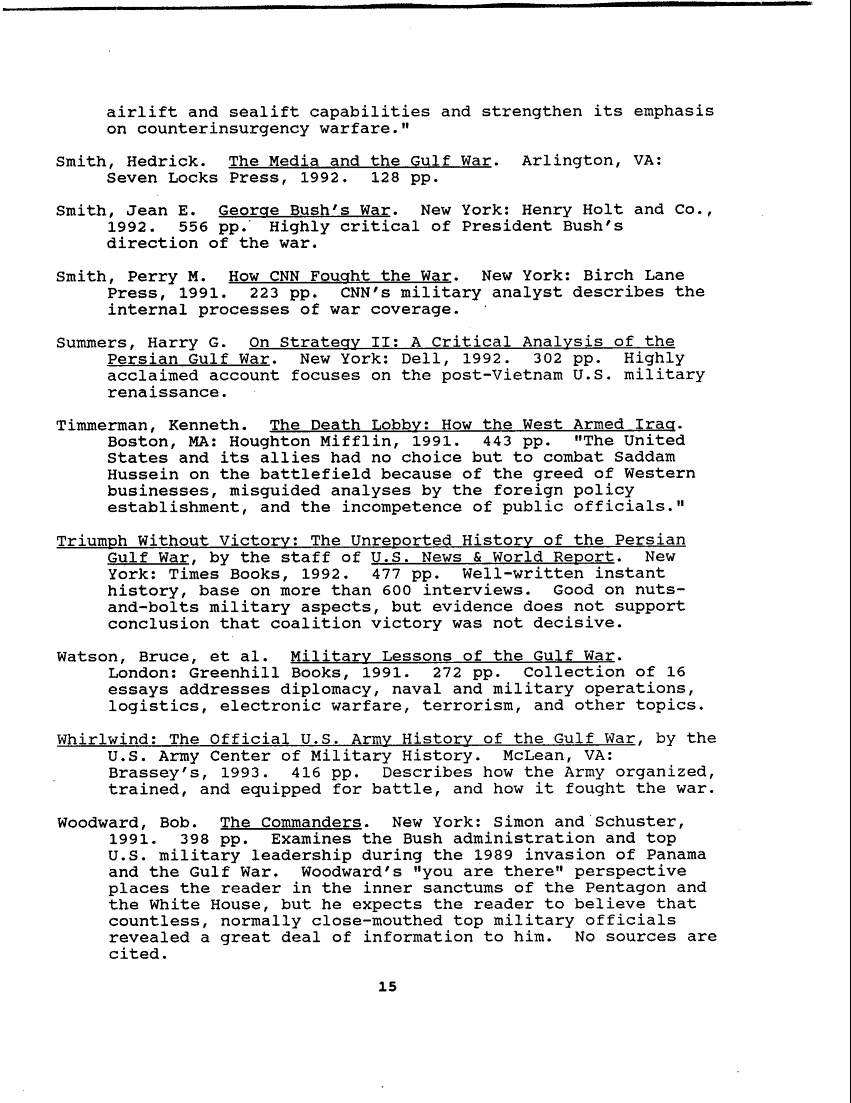 airlift and sealift capabilities and strengthen its emphasis on counterinsurgency warfare."

Smith, Hedrick. The Media and the Gulf War. Arlington, VA: Seven Locks Press, 1992. 128 pp.

Smith, Jean E. George Bush's War. New York: Henry Holt and Co., 1992. 556 pp. Highly critical of President Bush's direction of the war.

Smith, Perry M. How CNN Fought the War. New York: Birch Lane Press, 1991. 223 pp. CNN's military analyst describes the internal processes of war coverage.

Summers, Harry G. On Strategy II: A Critical Analysis of the Persian Gulf War. New York: Dell, 1992. 302 pp. Highly acclaimed account focuses on the post-Vietnam U.S. military renaissance.

Timmerman, Kenneth. The Death Lobby: How the West Armed Iraq. Boston, MA: Houghton Mifflin, 1991. 443 pp. "The United States and its allies had no choice but to combat Saddam Hussein on the battlefield because of the greed of Western businesses, misguided analyses by the foreign policy establishment, and the incompetence of public officials."

Triumph Without Victory: The Unreported History of the Persian Gulf War, by the staff of U.S. News & World Report. New York: Times Books, 1992. 477 pp. Well-written instant history, base on more than 600 interviews. Good on nuts-and-bolts military aspects, but evidence does not support conclusion that coalition victory was not decisive.

Watson, Bruce, et al. Military Lessons of the Gulf War. London: Greenhill Books, 1991. 272 pp. Collection of 16 essays addresses diplomacy, naval and military operations, logistics, electronic warfare, terrorism, and other topics.

Whirlwind: The Official U.S. Army History of the Gulf War, by the U.S. Army Center of Military History. McLean, VA: Brassey's, 1993. 416 pp. Describes how the Army organized, trained, and equipped for battle, and how it fought the war.

Woodward, Bob. The Commanders. New York: Simon and Schuster, 1991. 398 pp. Examines the Bush administration and top U.S. military leadership during the 1989 invasion of Panama and the Gulf War. Woodward's "you are there" perspective places the reader in the inner sanctums of the Pentagon and the White House, but he expects the reader to believe that countless, normally close-mouthed top military officials revealed a great deal of information to him. No sources are cited.

15